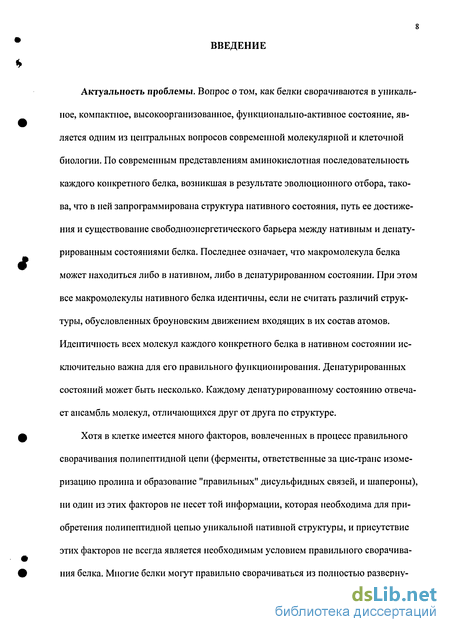 8

ВВЕДЕНИЕ

Актуальность проблемы. Вопрос о том, как белки сворачиваются в уникальное, компактное, высокоорганизованное, функционально-активное состояние, является одним из центральных вопросов современной молекулярной и клеточной биологии. По современным представлениям аминокислотная последовательность каждого конкретного белка, возникшая в результате эволюционного отбора, такова, что в ней запрограммирована структура нативного состояния, путь ее достижения и существование свободноэнергетического барьера между нативным и денатурированным состояниями белка. Последнее означает, что макромолекула белка может находиться либо в нативном, либо в денатурированном состоянии. При этом все макромолекулы нативного белка идентичны, если не считать различий структуры, обусловленных броуновским движением входящих в их состав атомов. Идентичность всех молекул каждого конкретного белка в нативном состоянии исключительно важна для его правильного функционирования. Денатурированных состояний может быть несколько. Каждому денатурированному состоянию отвечает ансамбль молекул, отличающихся друг от друга по структуре.

Хотя в клетке имеется много факторов, вовлеченных в процесс правильного сворачивания полипептидной цепи (ферменты, ответственные за цис-транс изомеризацию пролина и образование "правильных" дисульфидных связей, и шапероны), ни один из этих факторов не несет той информации, которая необходима для приобретения полипептидной цепью уникальной нативной структуры, и присутствие этих факторов не всегда является необходимым условием правильного сворачивания белка. Многие белки могут правильно сворачиваться из полностью разверну-

dsLib.net
библиотека диссертаций